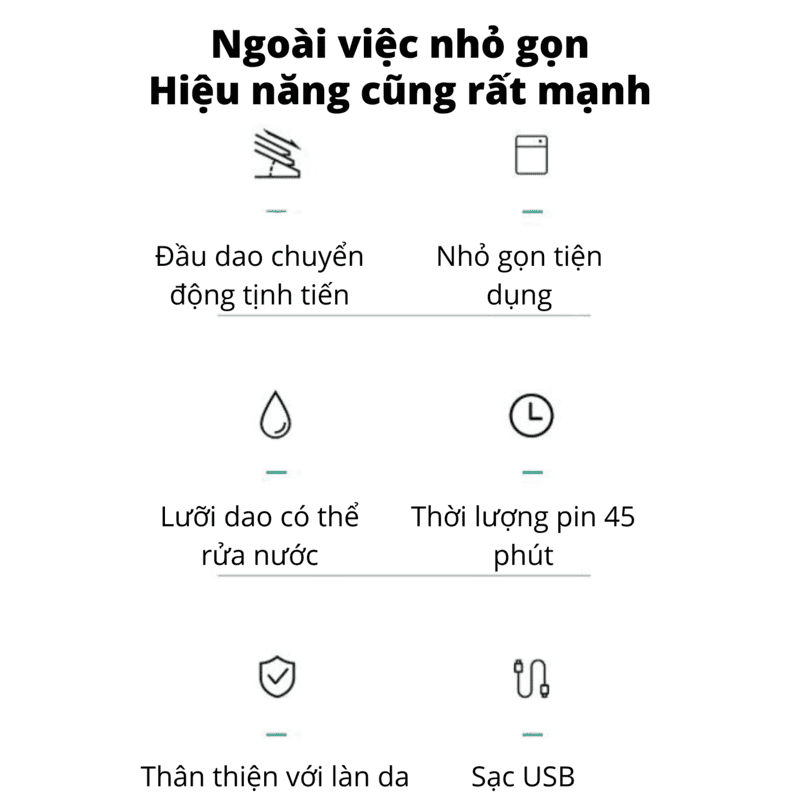 Ngoài việc nhỏ gọn
Hiệu năng cũng rất mạnh

Đầu dao chuyển động tịnh tiến

Nhỏ gọn tiện dụng

Lưỡi dao có thể rửa nước

Thời lượng pin 45 phút

Thân thiện với làn da

Sạc USB